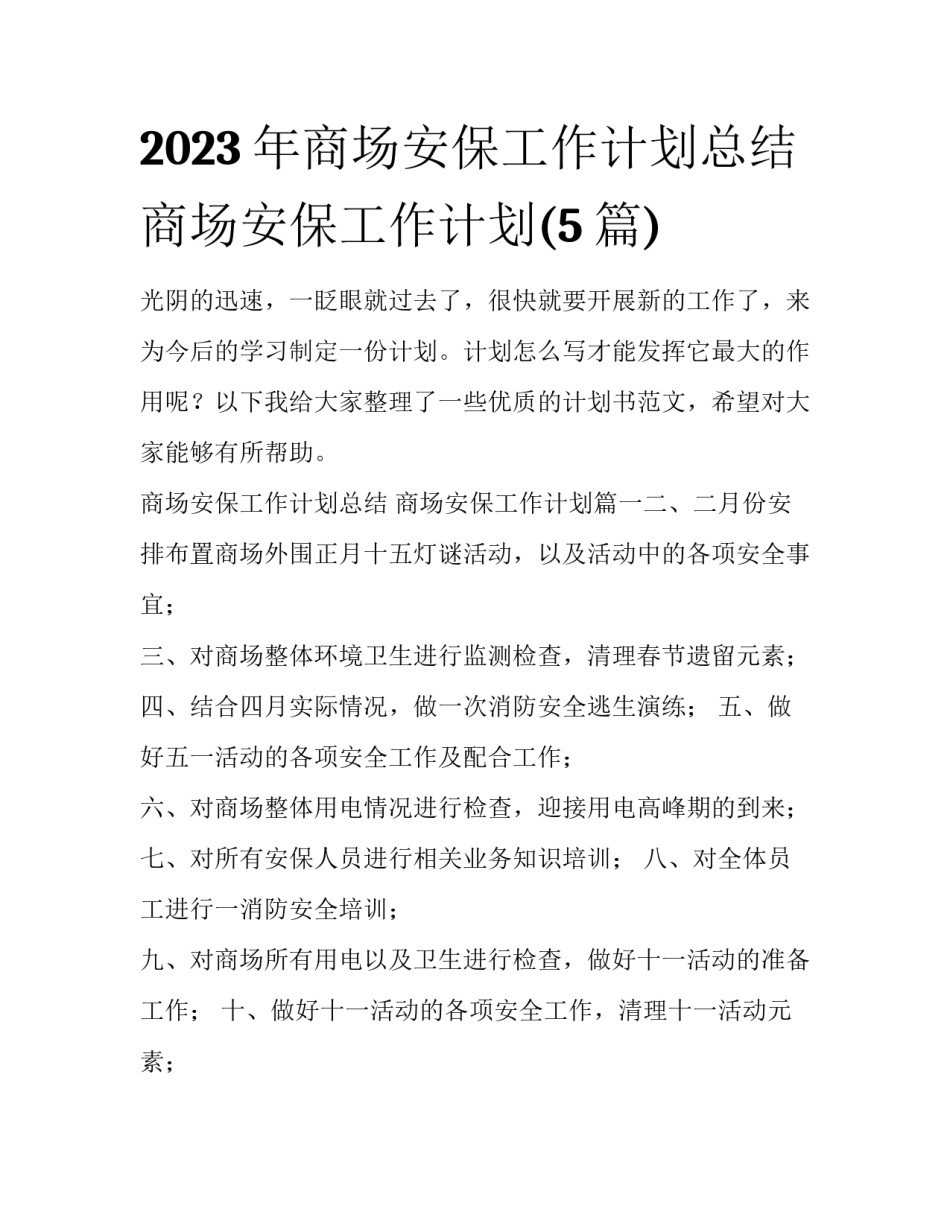 2023年商场安保工作计划总结 商场安保工作计划(5篇)

光阴的迅速，一眨眼就过去了，很快就要开展新的工作了，来为今后的学习制定一份计划。计划怎么写才能发挥它最大的作用呢？以下我给大家整理了一些优质的计划书范文，希望对大家能够有所帮助。

商场安保工作计划总结 商场安保工作计划篇一二、二月份安排布置商场外围正月十五灯谜活动，以及活动中的各项安全事宜；

三、对商场整体环境卫生进行监测检查，清理春节遗留元素；

四、结合四月实际情况，做一次消防安全逃生演练； 五、做好五一活动的各项安全工作及配合工作；

六、对商场整体用电情况进行检查，迎接用电高峰期的到来；

七、对所有安保人员进行相关业务知识培训； 八、对全体员工进行一消防安全培训；

九、对商场所有用电以及卫生进行检查，做好十一活动的准备工作； 十、做好十一活动的各项安全工作，清理十一活动元素；